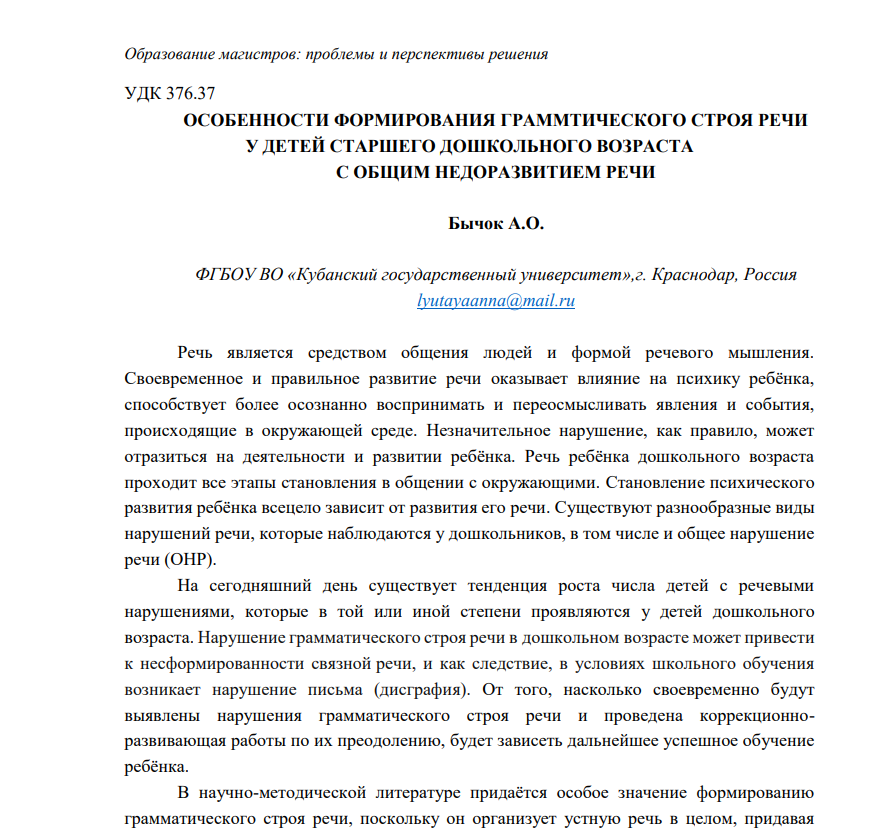 Образование магистров: проблемы и перспективы решения

УДК 376.37

ОСОБЕННОСТИ ФОРМИРОВАНИЯ ГРАММТИЧЕСКОГО СТРОЯ РЕЧИ У ДЕТЕЙ СТАРШЕГО ДОШКОЛЬНОГО ВОЗРАСТА С ОБЩИМ НЕДОРАЗВИТИЕМ РЕЧИ

Бычок А.О.

ФГБОУ ВО «Кубанский государственный университет»,г. Краснодар, Россия
lyutayaanna@mail.ru

Речь является средством общения людей и формой речевого мышления. Своевременное и правильное развитие речи оказывает влияние на психику ребёнка, способствует более осознанно воспринимать и переосмысливать явления и события, происходящие в окружающей среде. Незначительное нарушение, как правило, может отразиться на деятельности и развитии ребёнка. Речь ребёнка дошкольного возраста проходит все этапы становления в общении с окружающими. Становление психического развития ребёнка всецело зависит от развития его речи. Существуют разнообразные виды нарушений речи, которые наблюдаются у дошкольников, в том числе и общее нарушение речи (ОНР).

На сегодняшний день существует тенденция роста числа детей с речевыми нарушениями, которые в той или иной степени проявляются у детей дошкольного возраста. Нарушение грамматического строя речи в дошкольном возрасте может привести к несформированности связной речи, и как следствие, в условиях школьного обучения возникает нарушение письма (дисграфия). От того, насколько своевременно будут выявлены нарушения грамматического строя речи и проведена коррекционно-развивающая работы по их преодолению, будет зависеть дальнейшее успешное обучение ребёнка.

В научно-методической литературе придаётся особое значение формированию грамматического строя речи, поскольку он организует устную речь в целом, придавая